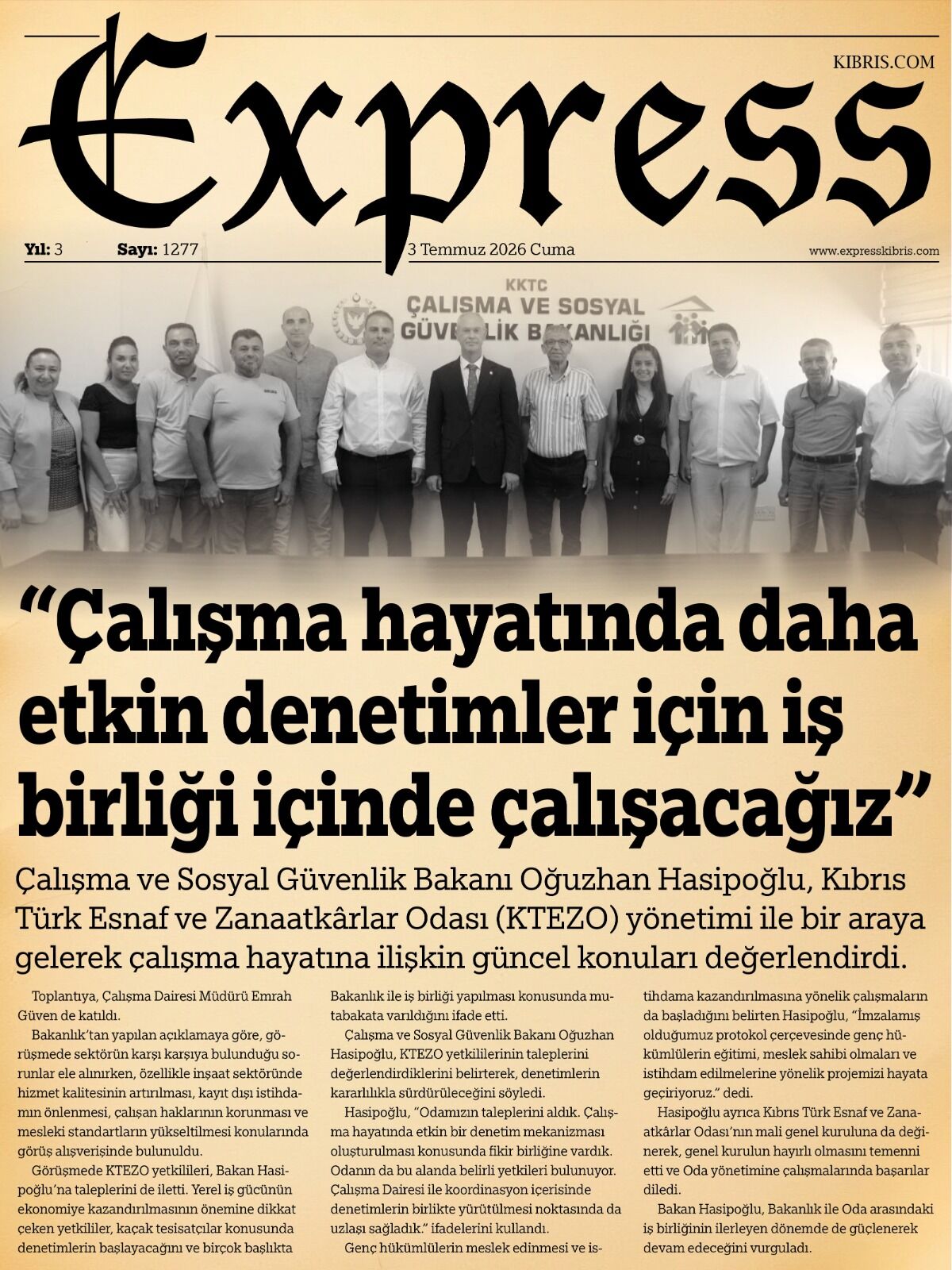 Express

KIBRIS.COM

Yıl: 3 Sayı: 1277 3 Temmuz 2026 Cuma www.expresskibris.com

KKTC
ÇALIŞMA VE SOSYAL
GÜVENLİK BAKANLIĞI

"Çalışma hayatında daha etkin denetimler için iş birliği içinde çalışacağız"

Çalışma ve Sosyal Güvenlik Bakanı Oğuzhan Hasipoğlu, Kıbrıs Türk Esnaf ve Zanaatkârlar Odası (KTEZO) yönetimi ile bir araya gelerek çalışma hayatına ilişkin güncel konuları değerlendirdi.

Toplantıya, Çalışma Dairesi Müdürü Emrah Güven de katıldı.

Bakanlık'tan yapılan açıklamaya göre, görüşmede sektörün karşı karşıya bulunduğu sorunlar ele alınırken, özellikle inşaat sektöründe hizmet kalitesinin artırılması, kayıt dışı istihdamın önlenmesi, çalışan haklarının korunması ve mesleki standartların yükseltilmesi konularında görüş alışverişinde bulunuldu.

Görüşmede KTEZO yetkilileri, Bakan Hasipoğlu'na taleplerini de iletti. Yerel iş gücünün ekonomiye kazandırılmasının önemine dikkat çeken yetkililer, kaçak tesisatçılar konusunda denetimlerin başlayacağını ve birçok başlıkta Bakanlık ile iş birliği yapılması konusunda mutabakata varıldığını ifade etti.

Çalışma ve Sosyal Güvenlik Bakanı Oğuzhan Hasipoğlu, KTEZO yetkililerinin taleplerini değerlendirdiklerini belirterek, denetimlerin kararlılıkla sürdürüleceğini söyledi.

Hasipoğlu, "Odamızın taleplerini aldık. Çalışma hayatında etkin bir denetim mekanizması oluşturulması konusunda fikir birliğine vardık. Odanın da bu alanda belirli yetkileri bulunuyor. Çalışma Dairesi ile koordinasyon içerisinde denetimlerin birlikte yürütülmesi noktasında da uzlaşı sağladık." ifadelerini kullandı.

Genç hükümlülerin meslek edinmesi ve istihdama kazandırılmasına yönelik çalışmaların da başladığını belirten Hasipoğlu, "İmzalamış olduğumuz protokol çerçevesinde genç hükümlülerin eğitimi, meslek sahibi olmaları ve istihdam edilmelerine yönelik projemizi hayata geçiriyoruz." dedi.

Hasipoğlu ayrıca Kıbrıs Türk Esnaf ve Zanaatkârlar Odası'nın mali genel kuruluna da değinerek, genel kurulun hayırlı olmasını temenni etti ve Oda yönetimine çalışmalarında başarılar diledi.

Bakan Hasipoğlu, Bakanlık ile Oda arasındaki iş birliğinin ilerleyen dönemde de güçlenerek devam edeceğini vurguladı.